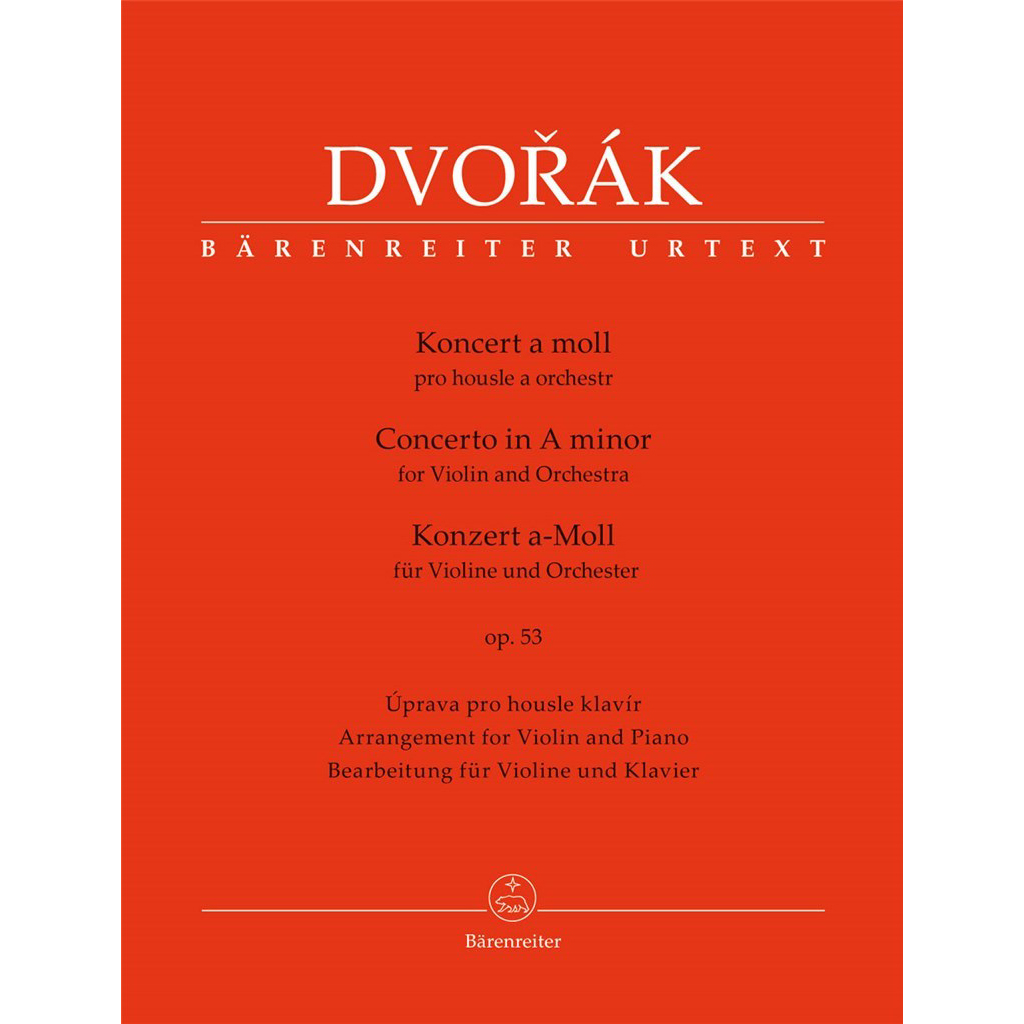 DVOŘÁK

BÄRENREITER URTEXT

Koncert a moll
pro housle a orchestr

Concerto in A minor
for Violin and Orchestra

Konzert a-Moll
für Violine und Orchester

op. 53

Úprava pro housle klavír
Arrangement for Violin and Piano
Bearbeitung für Violine und Klavier

Bärenreiter